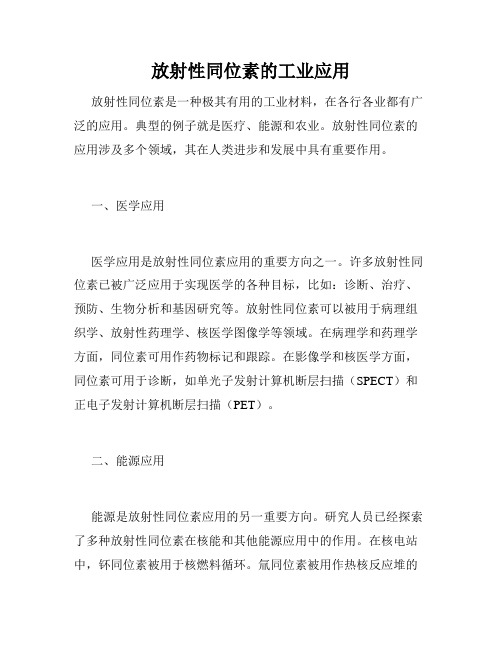 放射性同位素的工业应用

放射性同位素是一种极其有用的工业材料，在各行各业都有广泛的应用。典型的例子就是医疗、能源和农业。放射性同位素的应用涉及多个领域，其在人类进步和发展中具有重要作用。

一、医学应用

医学应用是放射性同位素应用的重要方向之一。许多放射性同位素已被广泛应用于实现医学的各种目标，比如：诊断、治疗、预防、生物分析和基因研究等。放射性同位素可以被用于病理组织学、放射性药理学、核医学图像学等领域。在病理学和药理学方面，同位素可用作药物标记和跟踪。在影像学和核医学方面，同位素可用于诊断，如单光子发射计算机断层扫描（SPECT）和正电子发射计算机断层扫描（PET）。

二、能源应用

能源是放射性同位素应用的另一重要方向。研究人员已经探索了多种放射性同位素在核能和其他能源应用中的作用。在核电站中，钚同位素被用于核燃料循环。氚同位素被用作热核反应堆的